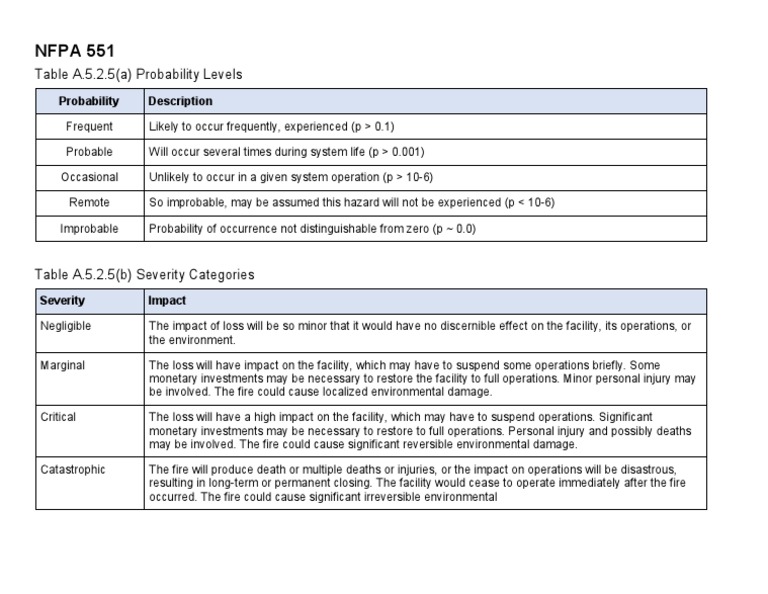 NFPA 551

Table A.5.2.5(a) Probability Levels

| Probability | Description |
|---|---|
| Frequent | Likely to occur frequently, experienced (p > 0.1) |
| Probable | Will occur several times during system life (p > 0.001) |
| Occasional | Unlikely to occur in a given system operation (p > 10-6) |
| Remote | So improbable, may be assumed this hazard will not be experienced (p < 10-6) |
| Improbable | Probability of occurrence not distinguishable from zero (p ~ 0.0) |

Table A.5.2.5(b) Severity Categories

| Severity | Impact |
|---|---|
| Negligible | The impact of loss will be so minor that it would have no discernible effect on the facility, its operations, or the environment. |
| Marginal | The loss will have impact on the facility, which may have to suspend some operations briefly. Some monetary investments may be necessary to restore the facility to full operations. Minor personal injury may be involved. The fire could cause localized environmental damage. |
| Critical | The loss will have a high impact on the facility, which may have to suspend operations. Significant monetary investments may be necessary to restore to full operations. Personal injury and possibly deaths may be involved. The fire could cause significant reversible environmental damage. |
| Catastrophic | The fire will produce death or multiple deaths or injuries, or the impact on operations will be disastrous, resulting in long-term or permanent closing. The facility would cease to operate immediately after the fire occurred. The fire could cause significant irreversible environmental |